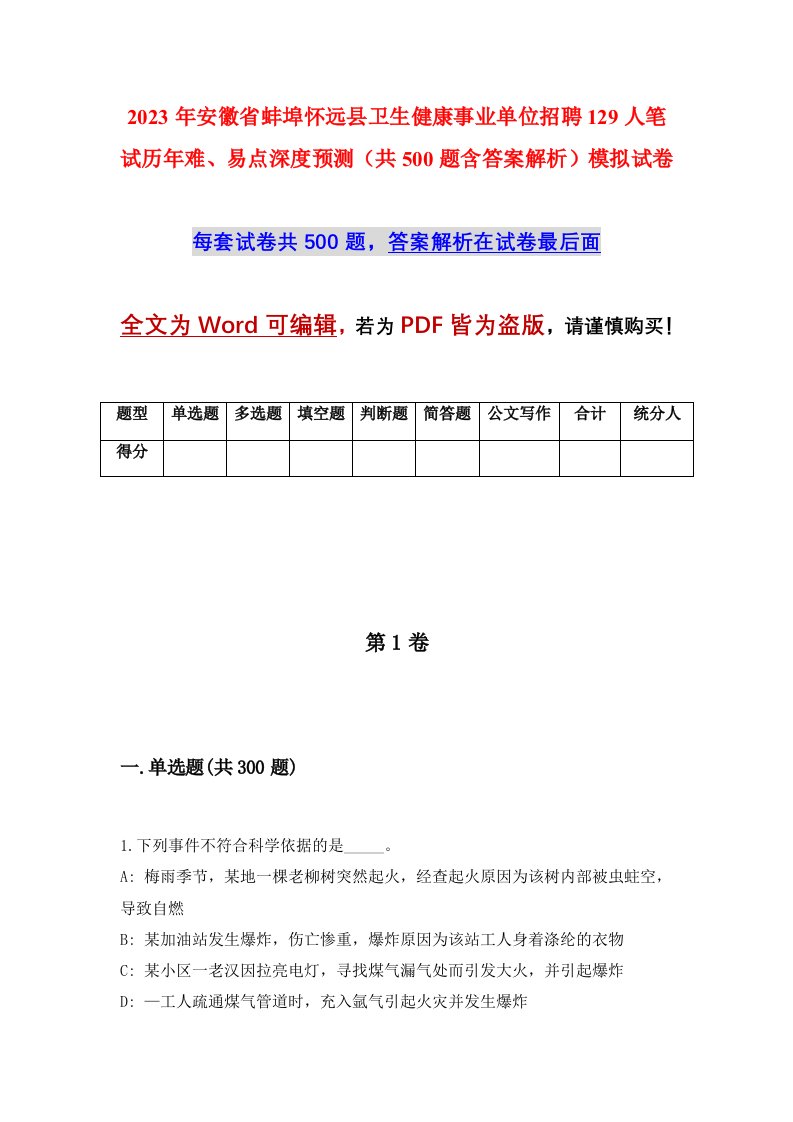 2023 年安徽省蚌埠怀远县卫生健康事业单位招聘 129 人笔试历年难、易点深度预测（共 500 题含答案解析）模拟试卷

每套试卷共 500 题，答案解析在试卷最后面

全文为 Word 可编辑，若为 PDF 皆为盗版，请谨慎购买！

| 题型 | 单选题 | 多选题 | 填空题 | 判断题 | 简答题 | 公文写作 | 合计 | 统分人 |
|---|---|---|---|---|---|---|---|---|
| 得分 | | | | | | | | |

第 1 卷

一.单选题(共 300 题)

1.下列事件不符合科学依据的是_____。
A: 梅雨季节，某地一棵老柳树突然起火，经查起火原因为该树内部被虫蛀空，导致自燃
B: 某加油站发生爆炸，伤亡惨重，爆炸原因为该站工人身着涤纶的衣物
C: 某小区一老汉因拉亮电灯，寻找煤气漏气处而引发大火，并引起爆炸
D: 一工人疏通煤气管道时，充入氩气引起火灾并发生爆炸